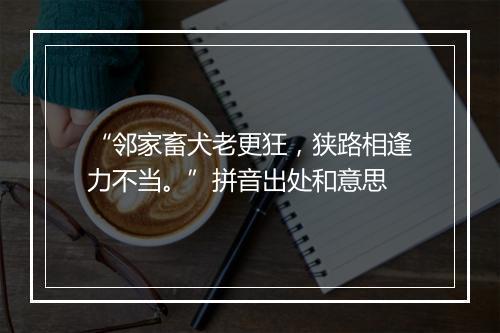 “邻家畜犬老更狂，狭路相逢力不当。”拼音出处和意思